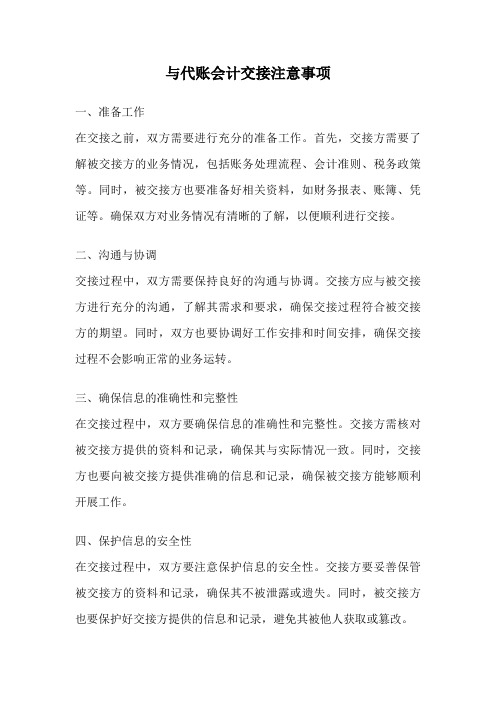 与代账会计交接注意事项

一、准备工作

在交接之前，双方需要进行充分的准备工作。首先，交接方需要了解被交接方的业务情况，包括账务处理流程、会计准则、税务政策等。同时，被交接方也要准备好相关资料，如财务报表、账簿、凭证等。确保双方对业务情况有清晰的了解，以便顺利进行交接。

二、沟通与协调

交接过程中，双方需要保持良好的沟通与协调。交接方应与被交接方进行充分的沟通，了解其需求和要求，确保交接过程符合被交接方的期望。同时，双方也要协调好工作安排和时间安排，确保交接过程不会影响正常的业务运转。

三、确保信息的准确性和完整性

在交接过程中，双方要确保信息的准确性和完整性。交接方需核对被交接方提供的资料和记录，确保其与实际情况一致。同时，交接方也要向被交接方提供准确的信息和记录，确保被交接方能够顺利开展工作。

四、保护信息的安全性

在交接过程中，双方要注意保护信息的安全性。交接方要妥善保管被交接方的资料和记录，确保其不被泄露或遗失。同时，被交接方也要保护好交接方提供的信息和记录，避免其被他人获取或篡改。